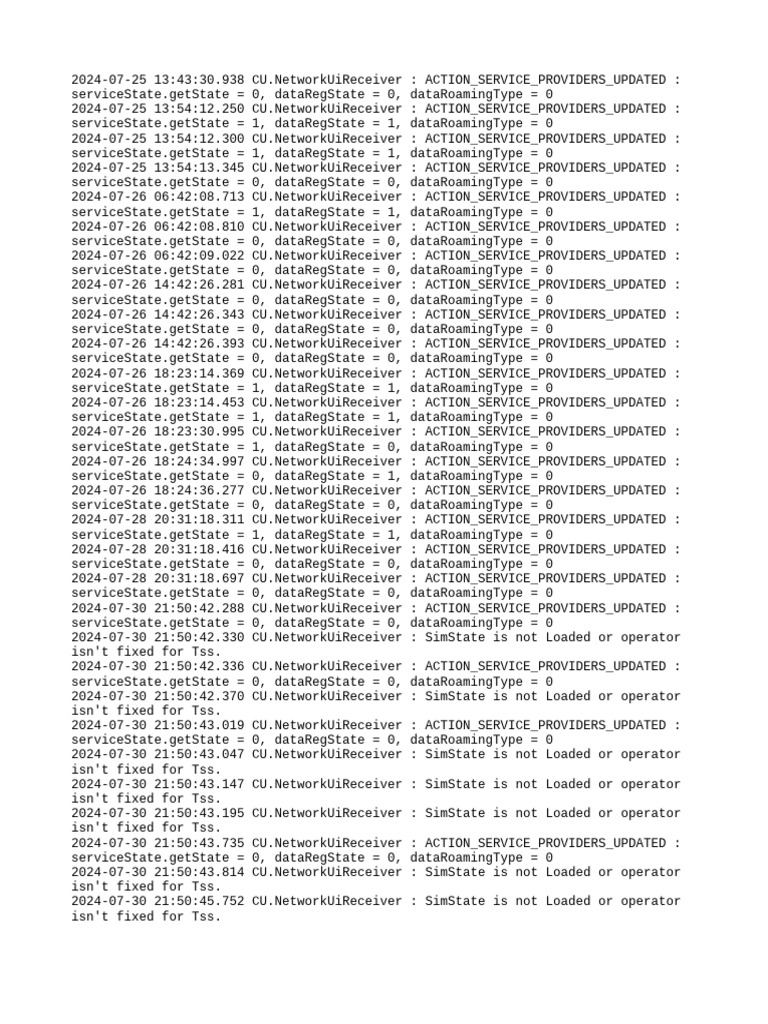 2024-07-25 13:43:30.938 CU.NetworkUiReceiver : ACTION_SERVICE_PROVIDERS_UPDATED : serviceState.getState = 0, dataRegState = 0, dataRoamingType = 0
2024-07-25 13:54:12.250 CU.NetworkUiReceiver : ACTION_SERVICE_PROVIDERS_UPDATED : serviceState.getState = 1, dataRegState = 1, dataRoamingType = 0
2024-07-25 13:54:12.300 CU.NetworkUiReceiver : ACTION_SERVICE_PROVIDERS_UPDATED : serviceState.getState = 1, dataRegState = 1, dataRoamingType = 0
2024-07-25 13:54:13.345 CU.NetworkUiReceiver : ACTION_SERVICE_PROVIDERS_UPDATED : serviceState.getState = 0, dataRegState = 0, dataRoamingType = 0
2024-07-26 06:42:08.713 CU.NetworkUiReceiver : ACTION_SERVICE_PROVIDERS_UPDATED : serviceState.getState = 1, dataRegState = 1, dataRoamingType = 0
2024-07-26 06:42:08.810 CU.NetworkUiReceiver : ACTION_SERVICE_PROVIDERS_UPDATED : serviceState.getState = 0, dataRegState = 0, dataRoamingType = 0
2024-07-26 06:42:09.022 CU.NetworkUiReceiver : ACTION_SERVICE_PROVIDERS_UPDATED : serviceState.getState = 0, dataRegState = 0, dataRoamingType = 0
2024-07-26 14:42:26.281 CU.NetworkUiReceiver : ACTION_SERVICE_PROVIDERS_UPDATED : serviceState.getState = 0, dataRegState = 0, dataRoamingType = 0
2024-07-26 14:42:26.343 CU.NetworkUiReceiver : ACTION_SERVICE_PROVIDERS_UPDATED : serviceState.getState = 0, dataRegState = 0, dataRoamingType = 0
2024-07-26 14:42:26.393 CU.NetworkUiReceiver : ACTION_SERVICE_PROVIDERS_UPDATED : serviceState.getState = 0, dataRegState = 0, dataRoamingType = 0
2024-07-26 18:23:14.369 CU.NetworkUiReceiver : ACTION_SERVICE_PROVIDERS_UPDATED : serviceState.getState = 1, dataRegState = 1, dataRoamingType = 0
2024-07-26 18:23:14.453 CU.NetworkUiReceiver : ACTION_SERVICE_PROVIDERS_UPDATED : serviceState.getState = 1, dataRegState = 1, dataRoamingType = 0
2024-07-26 18:23:30.995 CU.NetworkUiReceiver : ACTION_SERVICE_PROVIDERS_UPDATED : serviceState.getState = 1, dataRegState = 0, dataRoamingType = 0
2024-07-26 18:24:34.997 CU.NetworkUiReceiver : ACTION_SERVICE_PROVIDERS_UPDATED : serviceState.getState = 0, dataRegState = 1, dataRoamingType = 0
2024-07-26 18:24:36.277 CU.NetworkUiReceiver : ACTION_SERVICE_PROVIDERS_UPDATED : serviceState.getState = 0, dataRegState = 0, dataRoamingType = 0
2024-07-28 20:31:18.311 CU.NetworkUiReceiver : ACTION_SERVICE_PROVIDERS_UPDATED : serviceState.getState = 1, dataRegState = 1, dataRoamingType = 0
2024-07-28 20:31:18.416 CU.NetworkUiReceiver : ACTION_SERVICE_PROVIDERS_UPDATED : serviceState.getState = 0, dataRegState = 0, dataRoamingType = 0
2024-07-28 20:31:18.697 CU.NetworkUiReceiver : ACTION_SERVICE_PROVIDERS_UPDATED : serviceState.getState = 0, dataRegState = 0, dataRoamingType = 0
2024-07-30 21:50:42.288 CU.NetworkUiReceiver : ACTION_SERVICE_PROVIDERS_UPDATED : serviceState.getState = 0, dataRegState = 0, dataRoamingType = 0
2024-07-30 21:50:42.330 CU.NetworkUiReceiver : SimState is not Loaded or operator isn't fixed for Tss.
2024-07-30 21:50:42.336 CU.NetworkUiReceiver : ACTION_SERVICE_PROVIDERS_UPDATED : serviceState.getState = 0, dataRegState = 0, dataRoamingType = 0
2024-07-30 21:50:42.370 CU.NetworkUiReceiver : SimState is not Loaded or operator isn't fixed for Tss.
2024-07-30 21:50:43.019 CU.NetworkUiReceiver : ACTION_SERVICE_PROVIDERS_UPDATED : serviceState.getState = 0, dataRegState = 0, dataRoamingType = 0
2024-07-30 21:50:43.047 CU.NetworkUiReceiver : SimState is not Loaded or operator isn't fixed for Tss.
2024-07-30 21:50:43.147 CU.NetworkUiReceiver : SimState is not Loaded or operator isn't fixed for Tss.
2024-07-30 21:50:43.195 CU.NetworkUiReceiver : SimState is not Loaded or operator isn't fixed for Tss.
2024-07-30 21:50:43.735 CU.NetworkUiReceiver : ACTION_SERVICE_PROVIDERS_UPDATED : serviceState.getState = 0, dataRegState = 0, dataRoamingType = 0
2024-07-30 21:50:43.814 CU.NetworkUiReceiver : SimState is not Loaded or operator isn't fixed for Tss.
2024-07-30 21:50:45.752 CU.NetworkUiReceiver : SimState is not Loaded or operator isn't fixed for Tss.